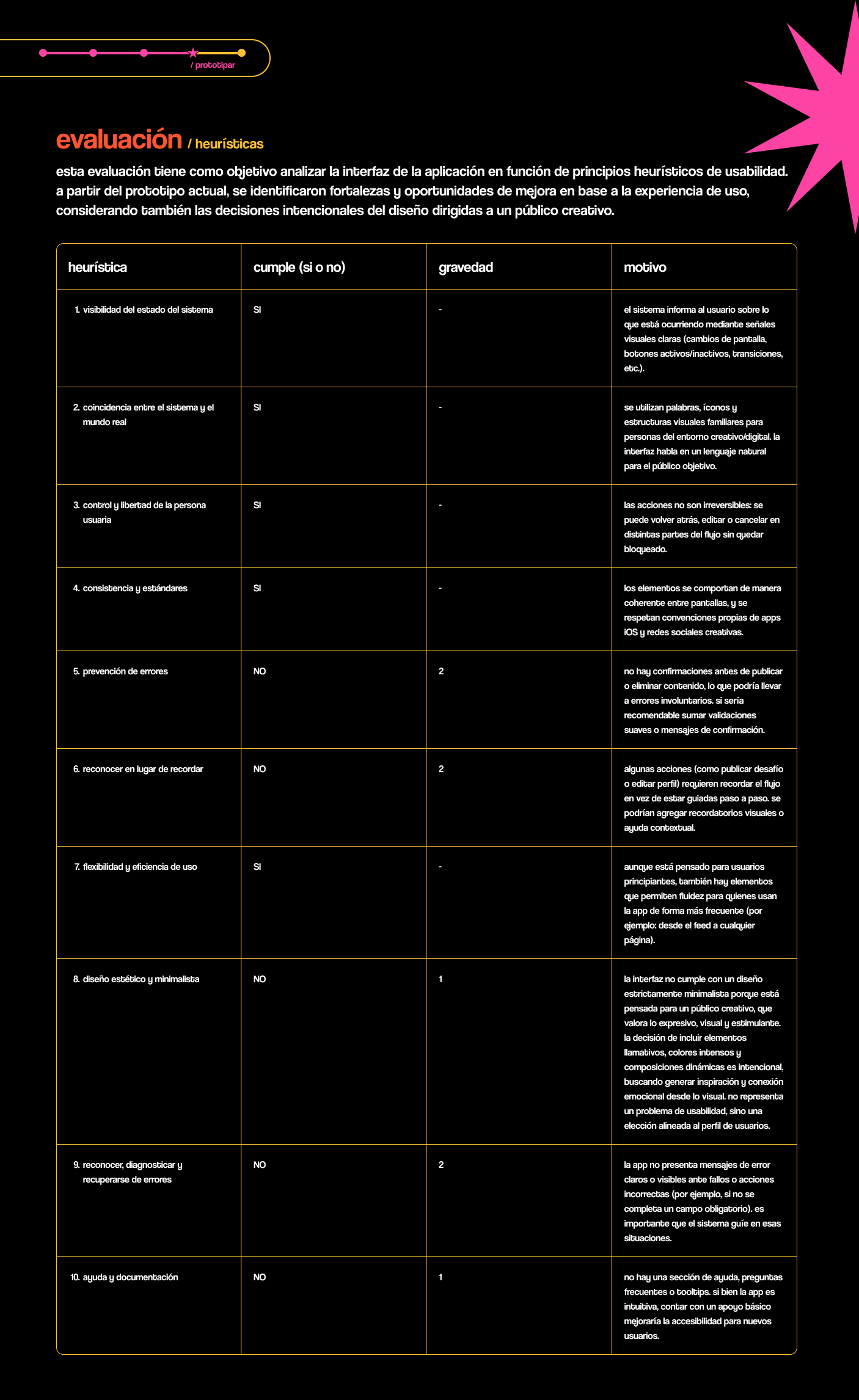 / prototipar

evaluación / heurísticas

esta evaluación tiene como objetivo analizar la interfaz de la aplicación en función de principios heurísticos de usabilidad. a partir del prototipo actual, se identificaron fortalezas y oportunidades de mejora en base a la experiencia de uso, considerando también las decisiones intencionales del diseño dirigidas a un público creativo.

| heurística | cumple (si o no) | gravedad | motivo |
|---|---|---|---|
| 1. visibilidad del estado del sistema | SI | - | el sistema informa al usuario sobre lo que está ocurriendo mediante señales visuales claras (cambios de pantalla, botones activos/inactivos, transiciones, etc.). |
| 2. coincidencia entre el sistema y el mundo real | SI | - | se utilizan palabras, íconos y estructuras visuales familiares para personas del entorno creativo/digital. la interfaz habla en un lenguaje natural para el público objetivo. |
| 3. control y libertad de la persona usuaria | SI | - | las acciones no son irreversibles: se puede volver atrás, editar o cancelar en distintas partes del flujo sin quedar bloqueado. |
| 4. consistencia y estándares | SI | - | los elementos se comportan de manera coherente entre pantallas, y se respetan convenciones propias de apps iOS y redes sociales creativas. |
| 5. prevención de errores | NO | 2 | no hay confirmaciones antes de publicar o eliminar contenido, lo que podría llevar a errores involuntarios. si sería recomendable sumar validaciones suaves o mensajes de confirmación. |
| 6. reconocer en lugar de recordar | NO | 2 | algunas acciones (como publicar desafío o editar perfil) requieren recordar el flujo en vez de estar guiadas paso a paso. se podrían agregar recordatorios visuales o ayuda contextual. |
| 7. flexibilidad y eficiencia de uso | SI | - | aunque está pensado para usuarios principiantes, también hay elementos que permiten fluidez para quienes usan la app de forma más frecuente (por ejemplo: desde el feed a cualquier página). |
| 8. diseño estético y minimalista | NO | 1 | la interfaz no cumple con un diseño estrictamente minimalista porque está pensada para un público creativo, que valora lo expresivo, visual y estimulante. la decisión de incluir elementos llamativos, colores intensos y composiciones dinámicas es intencional, buscando generar inspiración y conexión emocional desde lo visual. no representa un problema de usabilidad, sino una elección alineada al perfil de usuarios. |
| 9. reconocer, diagnosticar y recuperarse de errores | NO | 2 | la app no presenta mensajes de error claros o visibles ante fallos o acciones incorrectas (por ejemplo, si no se completa un campo obligatorio). es importante que el sistema guíe en esas situaciones. |
| 10. ayuda y documentación | NO | 1 | no hay una sección de ayuda, preguntas frecuentes o tooltips. si bien la app es intuitiva, contar con un apoyo básico mejoraría la accesibilidad para nuevos usuarios. |